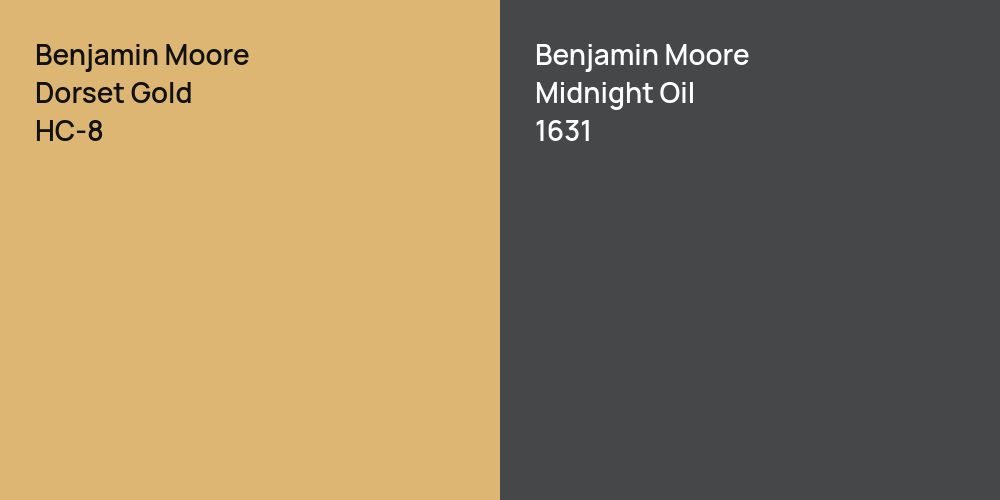 Benjamin Moore
Dorset Gold
HC-8

Benjamin Moore
Midnight Oil
1631